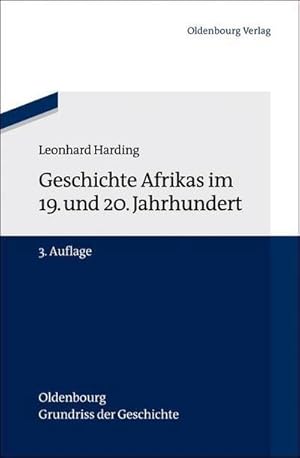 Oldenbourg Verlag

Leonhard Harding

Geschichte Afrikas im 19. und 20. Jahrhundert

3. Auflage

Oldenbourg
Grundriss der Geschichte